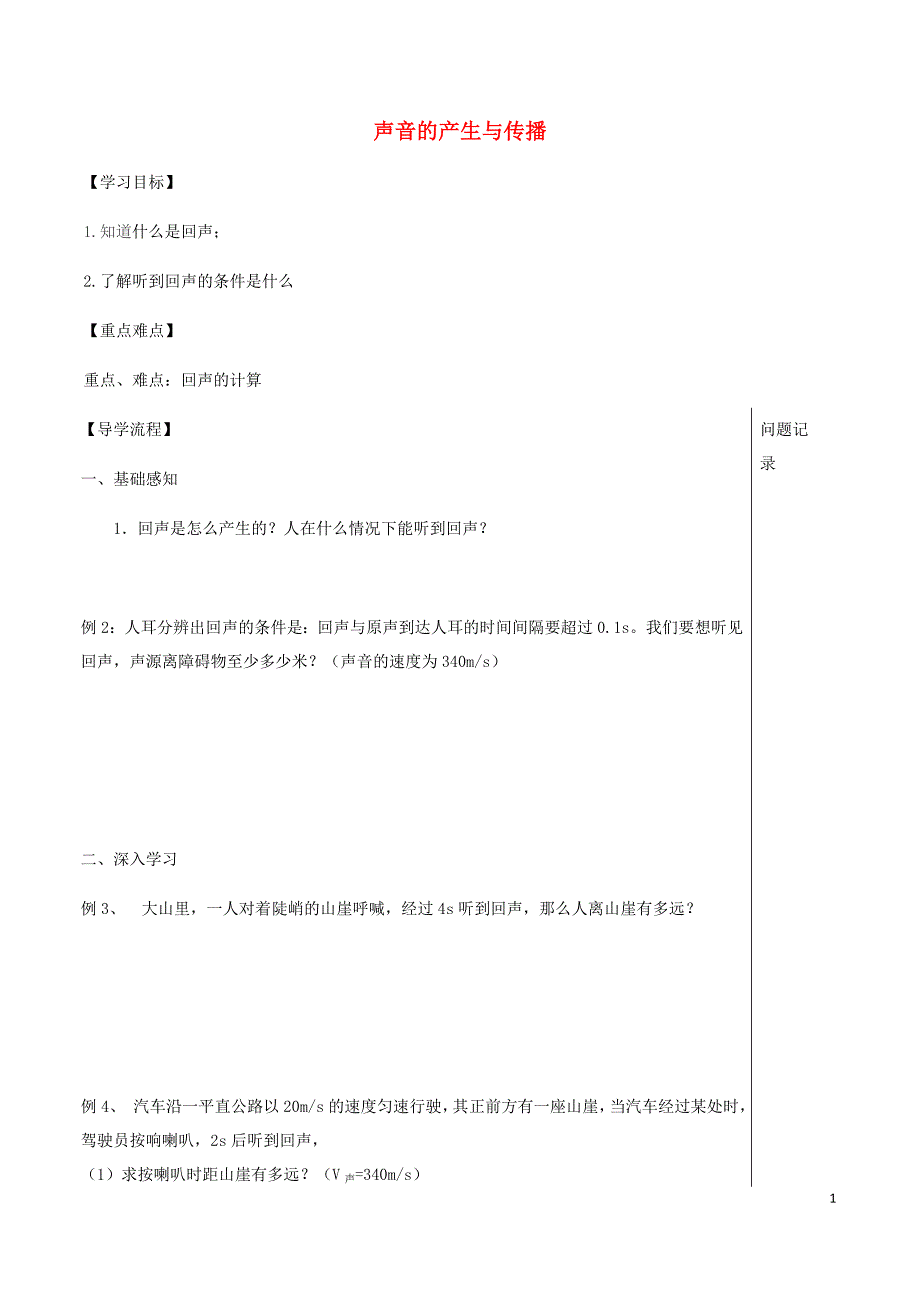 声音的产生与传播

【学习目标】

1.知道什么是回声；

2.了解听到回声的条件是什么

【重点难点】

重点、难点：回声的计算

【导学流程】

一、基础感知

1．回声是怎么产生的？人在什么情况下能听到回声？

例2：人耳分辨出回声的条件是：回声与原声到达人耳的时间间隔要超过0.1s。我们要想听见回声，声源离障碍物至少多少米？（声音的速度为340m/s）

二、深入学习

例3、 大山里，一人对着陡峭的山崖呼喊，经过4s听到回声，那么人离山崖有多远？

例4、 汽车沿一平直公路以20m/s的速度匀速行驶，其正前方有一座山崖，当汽车经过某处时，驾驶员按响喇叭，2s后听到回声，

（1）求按喇叭时距山崖有多远？（$V_{声}$=340m/s）

问题记录

1